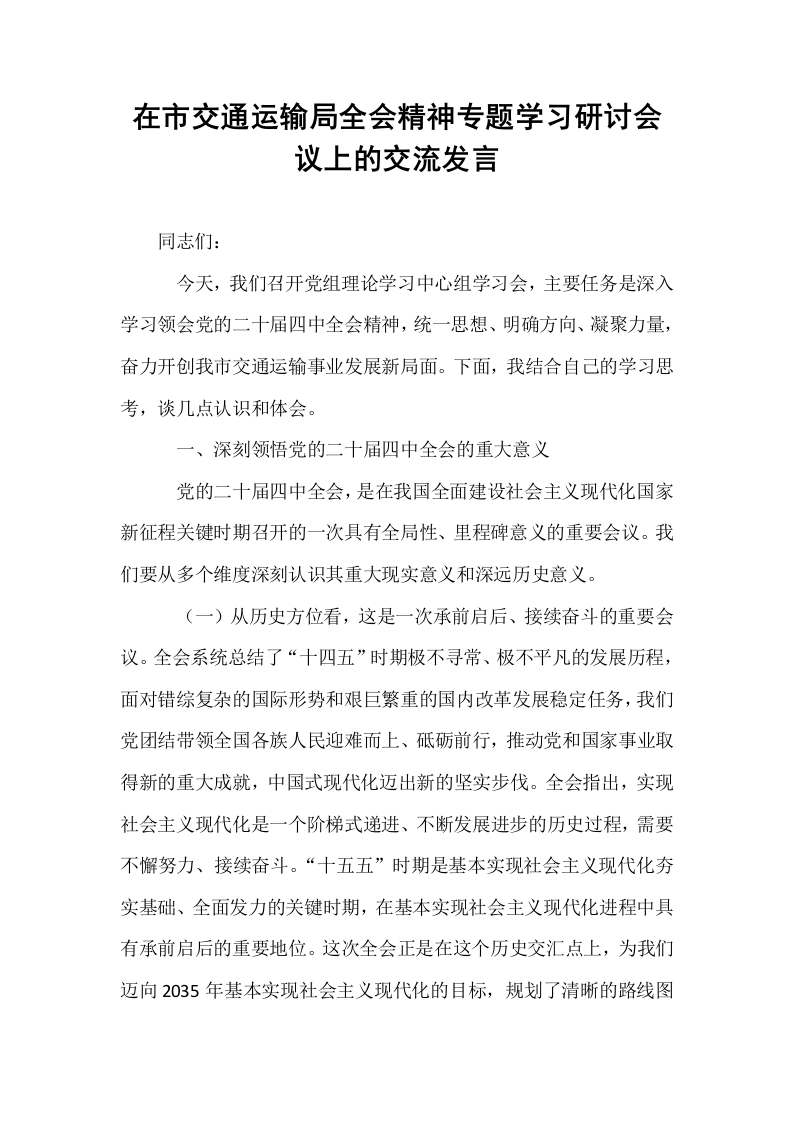 在市交通运输局全会精神专题学习研讨会议上的交流发言

同志们：

今天，我们召开党组理论学习中心组学习会，主要任务是深入学习领会党的二十届四中全会精神，统一思想、明确方向、凝聚力量，奋力开创我市交通运输事业发展新局面。下面，我结合自己的学习思考，谈几点认识和体会。

一、深刻领悟党的二十届四中全会的重大意义

党的二十届四中全会，是在我国全面建设社会主义现代化国家新征程关键时期召开的一次具有全局性、里程碑意义的重要会议。我们要从多个维度深刻认识其重大现实意义和深远历史意义。

（一）从历史方位看，这是一次承前启后、接续奋斗的重要会议。全会系统总结了“十四五”时期极不寻常、极不平凡的发展历程，面对错综复杂的国际形势和艰巨繁重的国内改革发展稳定任务，我们党团结带领全国各族人民迎难而上、砥砺前行，推动党和国家事业取得新的重大成就，中国式现代化迈出新的坚实步伐。全会指出，实现社会主义现代化是一个阶梯式递进、不断发展进步的历史过程，需要不懈努力、接续奋斗。“十五五”时期是基本实现社会主义现代化夯实基础、全面发力的关键时期，在基本实现社会主义现代化进程中具有承前启后的重要地位。这次全会正是在这个历史交汇点上，为我们迈向2035年基本实现社会主义现代化的目标，规划了清晰的路线图